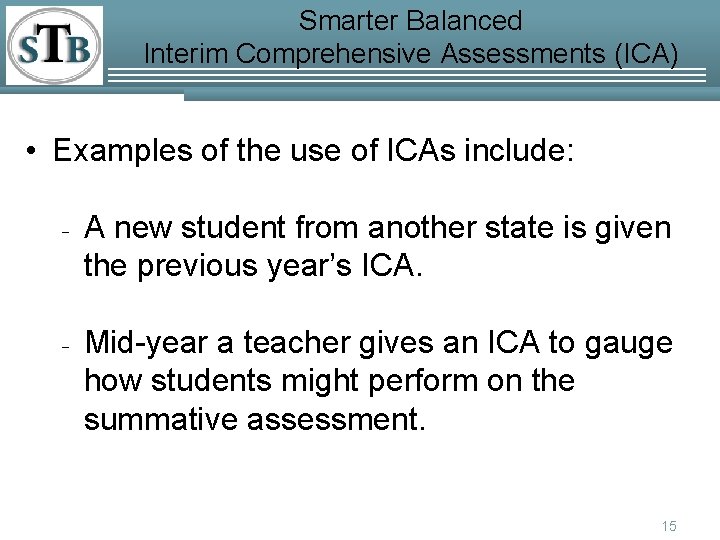 STB

Smarter Balanced
Interim Comprehensive Assessments (ICA)

• Examples of the use of ICAs include:

- A new student from another state is given the previous year's ICA.

- Mid-year a teacher gives an ICA to gauge how students might perform on the summative assessment.

15